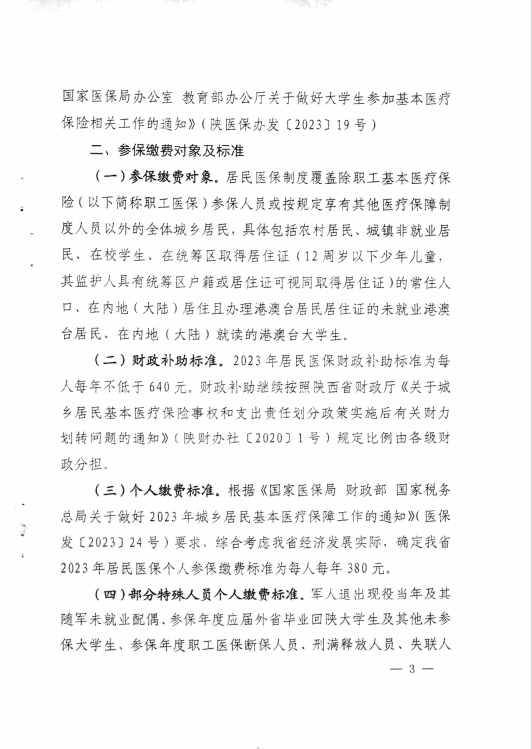 国家医保局办公室 教育部办公厅关于做好大学生参加基本医疗保险相关工作的通知》(陕医保办发〔2023〕19号)

二、参保缴费对象及标准

(一)参保缴费对象。居民医保制度覆盖除职工基本医疗保险(以下简称职工医保)参保人员或按规定享有其他医疗保障制度人员以外的全体城乡居民,具体包括农村居民、城镇非就业居民、在校学生、在统筹区取得居住证(12周岁以下少年儿童,其监护人具有统筹区户籍或居住证可视同取得居住证)的常住人口、在内地(大陆)居住且办理港澳台居民居住证的未就业港澳台居民、在内地(大陆)就读的港澳台大学生。

(二)财政补助标准。2023年居民医保财政补助标准为每人每年不低于640元。财政补助继续按照陕西省财政厅《关于城乡居民基本医疗保险事权和支出责任划分政策实施后有关财力划转问题的通知》(陕财办社〔2020〕1号)规定比例由各级财政分担。

(三)个人缴费标准。根据《国家医保局 财政部 国家税务总局关于做好2023年城乡居民基本医疗保障工作的通知》(医保发〔2023〕24号)要求,综合考虑我省经济发展实际,确定我省2023年居民医保个人参保缴费标准为每人每年380元。

(四)部分特殊人员个人缴费标准。军人退出现役当年及其随军未就业配偶、参保年度应届外省毕业回陕大学生及其他未参保大学生、参保年度职工医保断保人员、刑满释放人员、失联人

— 3 —